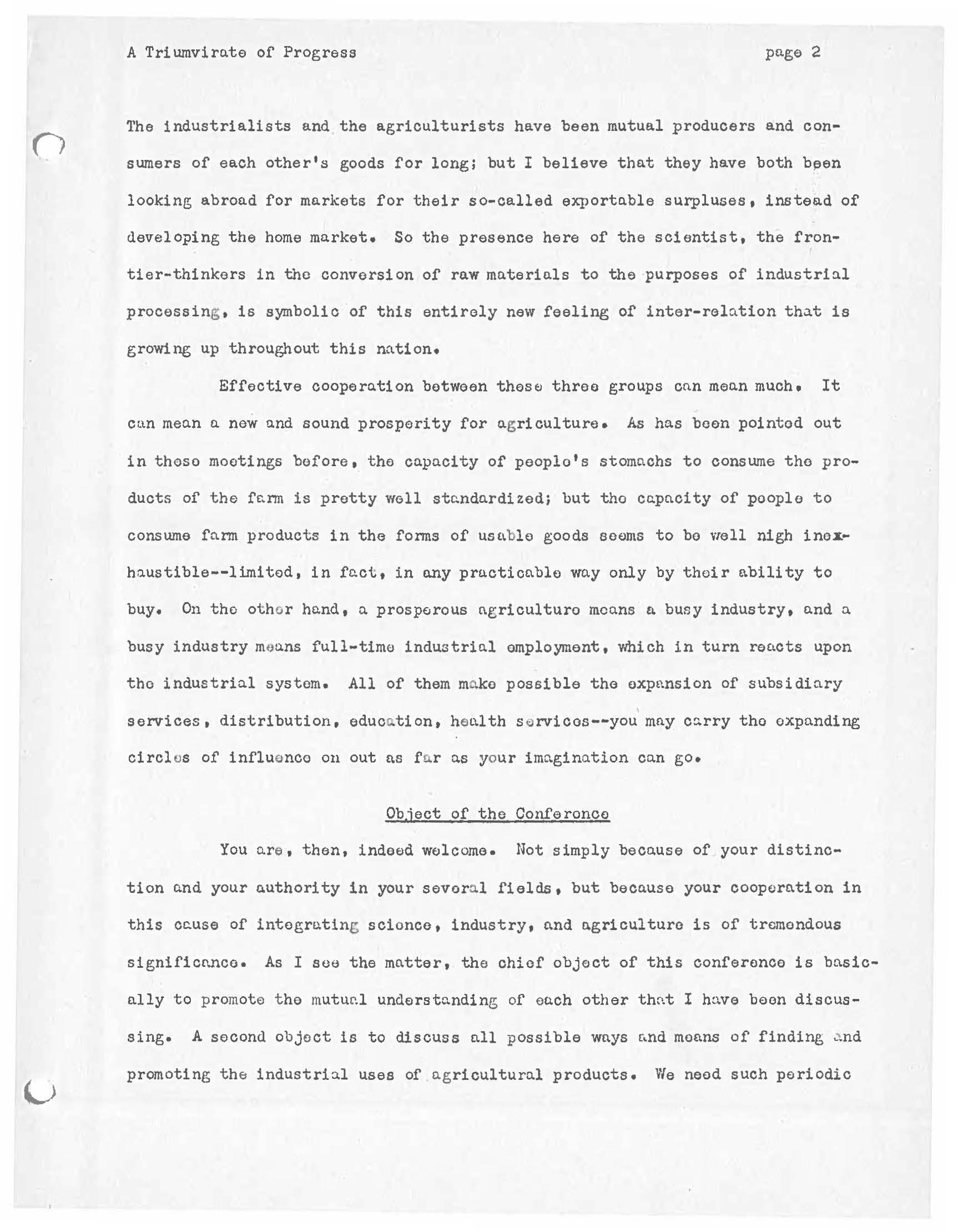 A Triumvirate of Progress page 2

The industrialists and the agriculturists have been mutual producers and consumers of each other's goods for long; but I believe that they have both been looking abroad for markets for their so-called exportable surpluses, instead of developing the home market. So the presence here of the scientist, the frontier-thinkers in the conversion of raw materials to the purposes of industrial processing, is symbolic of this entirely new feeling of inter-relation that is growing up throughout this nation.

Effective cooperation between these three groups can mean much. It can mean a new and sound prosperity for agriculture. As has been pointed out in these meetings before, the capacity of people's stomachs to consume the products of the farm is pretty well standardized; but the capacity of people to consume farm products in the forms of usable goods seems to be well nigh inexhaustible--limited, in fact, in any practicable way only by their ability to buy. On the other hand, a prosperous agriculture means a busy industry, and a busy industry means full-time industrial employment, which in turn reacts upon the industrial system. All of them make possible the expansion of subsidiary services, distribution, education, health services--you may carry the expanding circles of influence on out as far as your imagination can go.

Object of the Conference

You are, then, indeed welcome. Not simply because of your distinction and your authority in your several fields, but because your cooperation in this cause of integrating science, industry, and agriculture is of tremendous significance. As I see the matter, the chief object of this conference is basically to promote the mutual understanding of each other that I have been discussing. A second object is to discuss all possible ways and means of finding and promoting the industrial uses of agricultural products. We need such periodic